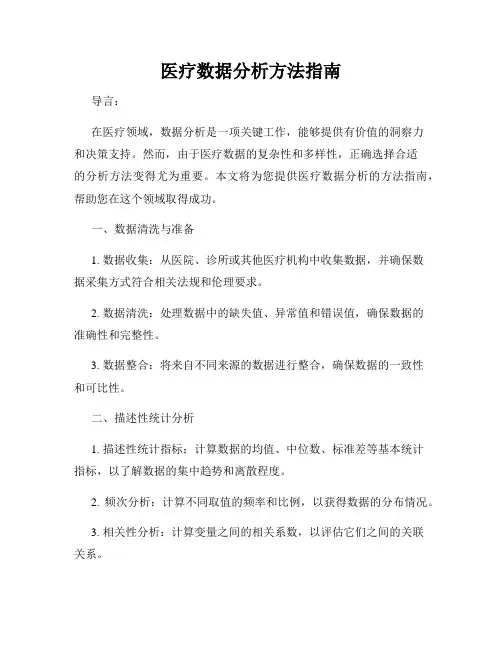 医疗数据分析方法指南

导言：

在医疗领域，数据分析是一项关键工作，能够提供有价值的洞察力和决策支持。然而，由于医疗数据的复杂性和多样性，正确选择合适的分析方法变得尤为重要。本文将为您提供医疗数据分析的方法指南，帮助您在这个领域取得成功。

一、数据清洗与准备

1. 数据收集：从医院、诊所或其他医疗机构中收集数据，并确保数据采集方式符合相关法规和伦理要求。

2. 数据清洗：处理数据中的缺失值、异常值和错误值，确保数据的准确性和完整性。

3. 数据整合：将来自不同来源的数据进行整合，确保数据的一致性和可比性。

二、描述性统计分析

1. 描述性统计指标：计算数据的均值、中位数、标准差等基本统计指标，以了解数据的集中趋势和离散程度。

2. 频次分析：计算不同取值的频率和比例，以获得数据的分布情况。

3. 相关性分析：计算变量之间的相关系数，以评估它们之间的关联关系。